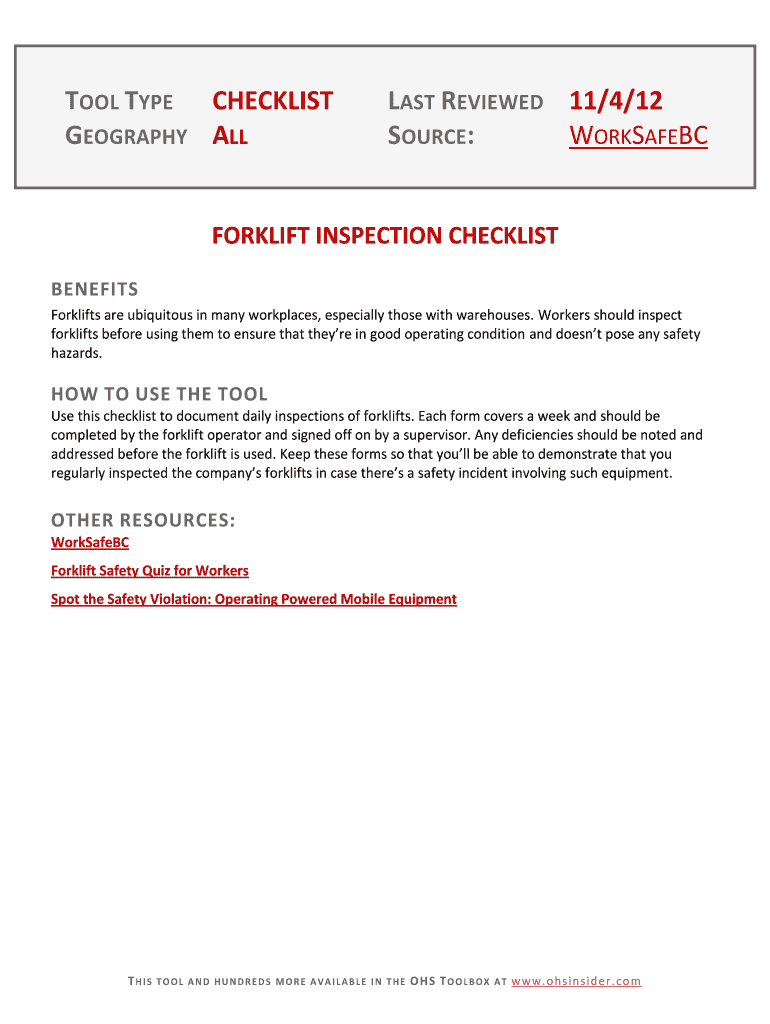 TOOL TYPE CHECKLIST LAST REVIEWED 11/4/12
GEOGRAPHY ALL SOURCE: WORKSAFEBC

FORKLIFT INSPECTION CHECKLIST

BENEFITS

Forklifts are ubiquitous in many workplaces, especially those with warehouses. Workers should inspect forklifts before using them to ensure that they're in good operating condition and doesn't pose any safety hazards.

HOW TO USE THE TOOL

Use this checklist to document daily inspections of forklifts. Each form covers a week and should be completed by the forklift operator and signed off on by a supervisor. Any deficiencies should be noted and addressed before the forklift is used. Keep these forms so that you'll be able to demonstrate that you regularly inspected the company's forklifts in case there's a safety incident involving such equipment.

OTHER RESOURCES:

WorkSafeBC

Forklift Safety Quiz for Workers

Spot the Safety Violation: Operating Powered Mobile Equipment

THIS TOOL AND HUNDREDS MORE AVAILABLE IN THE OHS TOOLBOX AT www.ohsinsider.com